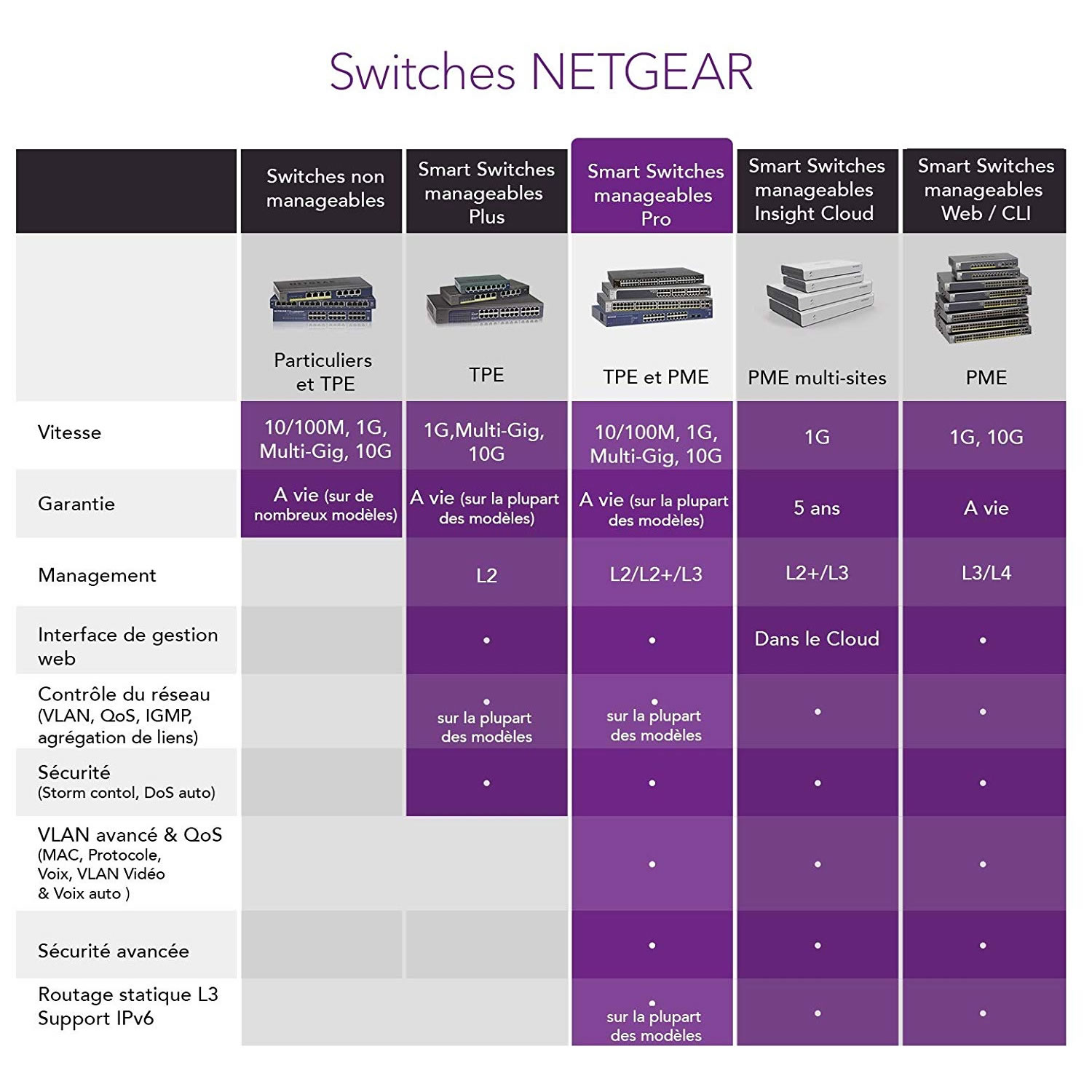 Switches NETGEAR

| | Switches non manageables | Smart Switches manageables Plus | Smart Switches manageables Pro | Smart Switches manageables Insight Cloud | Smart Switches manageables Web / CLI |
|---|---|---|---|---|---|
| | Particuliers et TPE | TPE | TPE et PME | PME multi-sites | PME |
| Vitesse | 10/100M, 1G, Multi-Gig, 10G | 1G,Multi-Gig, 10G | 10/100M, 1G, Multi-Gig, 10G | 1G | 1G, 10G |
| Garantie | A vie (sur de nombreux modèles) | A vie (sur la plupart des modèles) | A vie (sur la plupart des modèles) | 5 ans | A vie |
| Management | | L2 | L2/L2+/L3 | L2+/L3 | L3/L4 |
| Interface de gestion web | | • | • | Dans le Cloud | • |
| Contrôle du réseau (VLAN, QoS, IGMP, agrégation de liens) | | • sur la plupart des modèles | • sur la plupart des modèles | • | • |
| Sécurité (Storm contol, DoS auto) | | • | • | • | • |
| VLAN avancé & QoS (MAC, Protocole, Voix, VLAN Vidéo & Voix auto ) | | | • | • | • |
| Sécurité avancée | | | • | • | • |
| Routage statique L3 Support IPv6 | | | • sur la plupart des modèles | • | • |